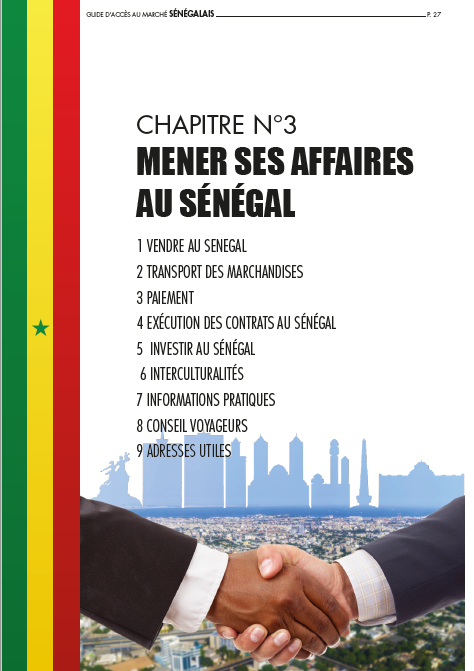 GUIDE D'ACCÈS AU MARCHÉ SÉNÉGALAIS P. 27

CHAPITRE N°3
MENER SES AFFAIRES AU SÉNÉGAL

1 VENDRE AU SENEGAL
2 TRANSPORT DES MARCHANDISES
3 PAIEMENT
4 EXÉCUTION DES CONTRATS AU SÉNÉGAL
5 INVESTIR AU SÉNÉGAL
6 INTERCULTURALITÉS
7 INFORMATIONS PRATIQUES
8 CONSEIL VOYAGEURS
9 ADRESSES UTILES